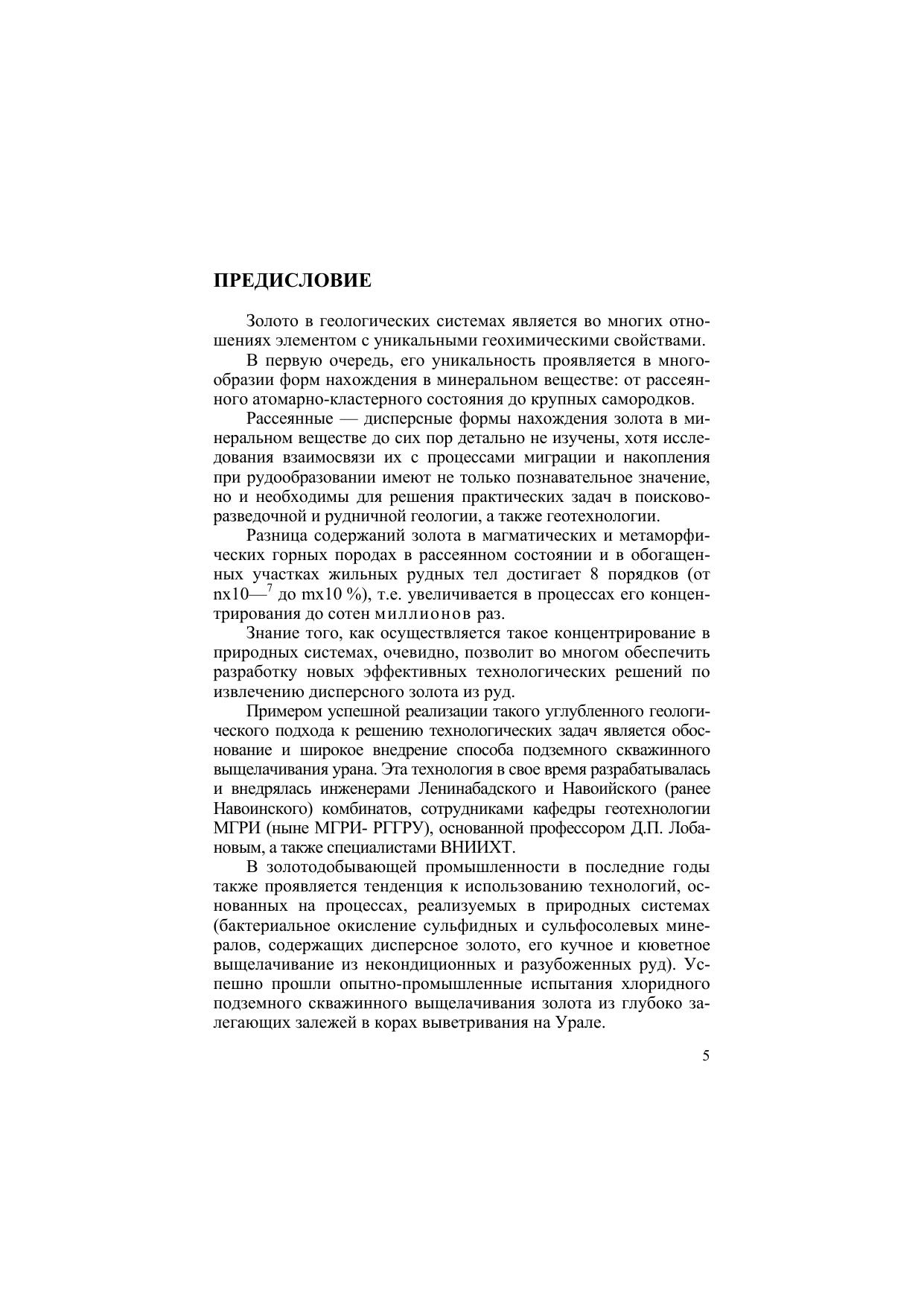 ПРЕДИСЛОВИЕ

Золото в геологических системах является во многих отношениях элементом с уникальными геохимическими свойствами.

В первую очередь, его уникальность проявляется в многообразии форм нахождения в минеральном веществе: от рассеянного атомарно-кластерного состояния до крупных самородков.

Рассеянные — дисперсные формы нахождения золота в минеральном веществе до сих пор детально не изучены, хотя исследования взаимосвязи их с процессами миграции и накопления при рудообразовании имеют не только познавательное значение, но и необходимы для решения практических задач в поисково-разведочной и рудничной геологии, а также геотехнологии.

Разница содержаний золота в магматических и метаморфических горных породах в рассеянном состоянии и в обогащенных участках жильных рудных тел достигает 8 порядков (от nx10—$^7$ до mx10 %), т.е. увеличивается в процессах его концентрирования до сотен миллионов раз.

Знание того, как осуществляется такое концентрирование в природных системах, очевидно, позволит во многом обеспечить разработку новых эффективных технологических решений по извлечению дисперсного золота из руд.

Примером успешной реализации такого углубленного геологического подхода к решению технологических задач является обоснование и широкое внедрение способа подземного скважинного выщелачивания урана. Эта технология в свое время разрабатывалась и внедрялась инженерами Ленинабадского и Навоийского (ранее Навоинского) комбинатов, сотрудниками кафедры геотехнологии МГРИ (ныне МГРИ- РГГРУ), основанной профессором Д.П. Лобановым, а также специалистами ВНИИХТ.

В золотодобывающей промышленности в последние годы также проявляется тенденция к использованию технологий, основанных на процессах, реализуемых в природных системах (бактериальное окисление сульфидных и сульфосолевых минералов, содержащих дисперсное золото, его кучное и кюветное выщелачивание из некондиционных и разубоженных руд). Успешно прошли опытно-промышленные испытания хлоридного подземного скважинного выщелачивания золота из глубоко залегающих залежей в корах выветривания на Урале.

5